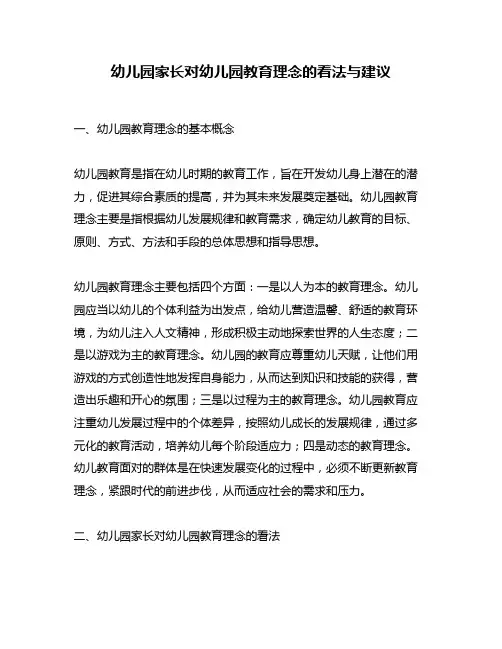 幼儿园家长对幼儿园教育理念的看法与建议

一、幼儿园教育理念的基本概念

幼儿园教育是指在幼儿时期的教育工作，旨在开发幼儿身上潜在的潜力，促进其综合素质的提高，并为其未来发展奠定基础。幼儿园教育理念主要是指根据幼儿发展规律和教育需求，确定幼儿教育的目标、原则、方式、方法和手段的总体思想和指导思想。

幼儿园教育理念主要包括四个方面：一是以人为本的教育理念。幼儿园应当以幼儿的个体利益为出发点，给幼儿营造温馨、舒适的教育环境，为幼儿注入人文精神，形成积极主动地探索世界的人生态度；二是以游戏为主的教育理念。幼儿园的教育应尊重幼儿天赋，让他们用游戏的方式创造性地发挥自身能力，从而达到知识和技能的获得，营造出乐趣和开心的氛围；三是以过程为主的教育理念。幼儿园教育应注重幼儿发展过程中的个体差异，按照幼儿成长的发展规律，通过多元化的教育活动，培养幼儿每个阶段适应力；四是动态的教育理念。幼儿教育面对的群体是在快速发展变化的过程中，必须不断更新教育理念，紧跟时代的前进步伐，从而适应社会的需求和压力。

二、幼儿园家长对幼儿园教育理念的看法